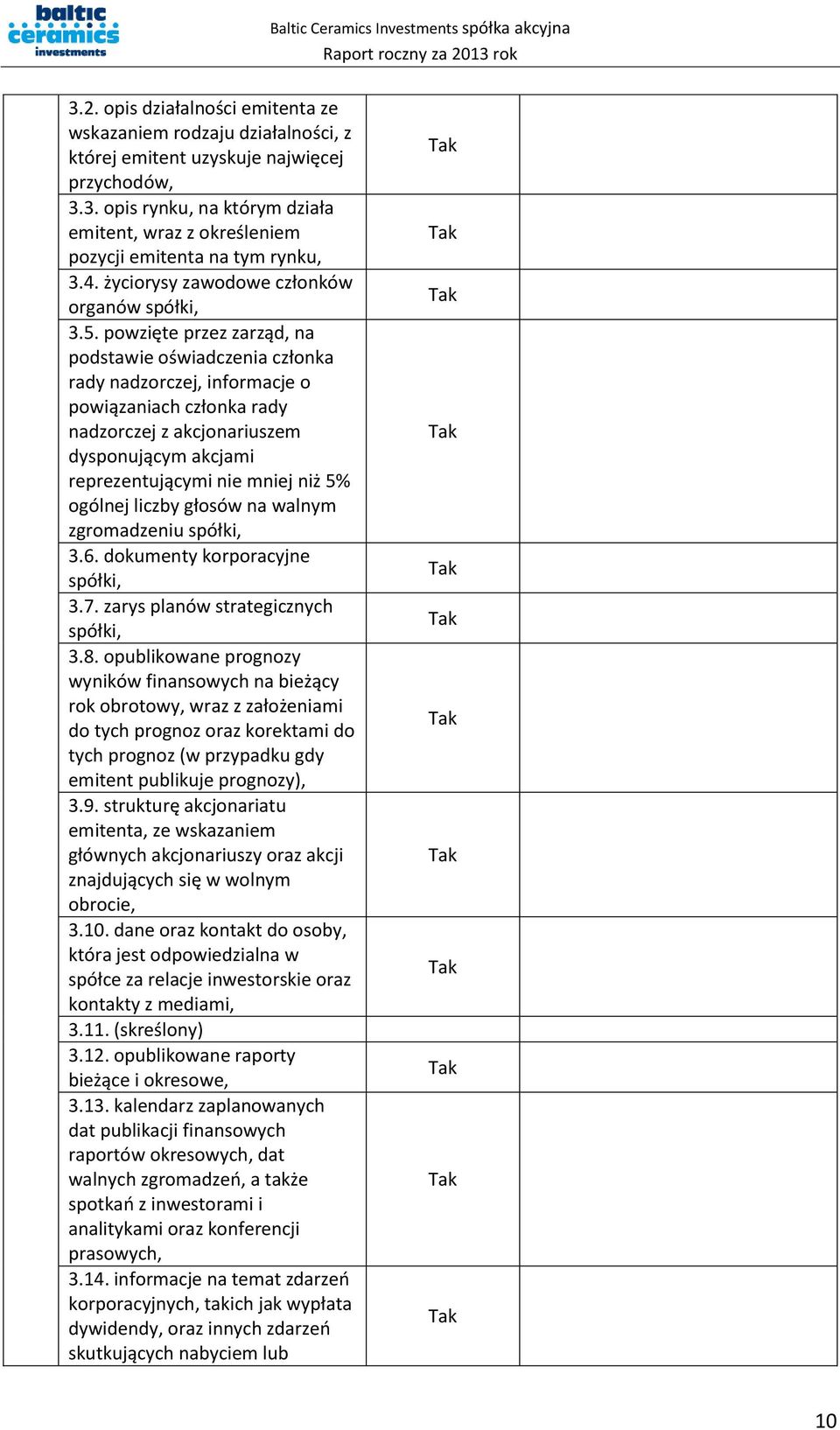 baltic ceramics investments

Baltic Ceramics Investments spółka akcyjna
Raport roczny za 2013 rok

| | | | |
|---|---|---|---|
| | 3.2. opis działalności emitenta ze wskazaniem rodzaju działalności, z której emitent uzyskuje najwięcej przychodów, | Tak | |
| | 3.3. opis rynku, na którym działa emitent, wraz z określeniem pozycji emitenta na tym rynku, | Tak | |
| | 3.4. życiorysy zawodowe członków organów spółki, | Tak | |
| | 3.5. powzięte przez zarząd, na podstawie oświadczenia członka rady nadzorczej, informacje o powiązaniach członka rady nadzorczej z akcjonariuszem dysponującym akcjami reprezentującymi nie mniej niż 5% ogólnej liczby głosów na walnym zgromadzeniu spółki, | Tak | |
| | 3.6. dokumenty korporacyjne spółki, | Tak | |
| | 3.7. zarys planów strategicznych spółki, | Tak | |
| | 3.8. opublikowane prognozy wyników finansowych na bieżący rok obrotowy, wraz z założeniami do tych prognoz oraz korektami do tych prognoz (w przypadku gdy emitent publikuje prognozy), | Tak | |
| | 3.9. strukturę akcjonariatu emitenta, ze wskazaniem głównych akcjonariuszy oraz akcji znajdujących się w wolnym obrocie, | Tak | |
| | 3.10. dane oraz kontakt do osoby, która jest odpowiedzialna w spółce za relacje inwestorskie oraz kontakty z mediami, | Tak | |
| | 3.11. (skreślony) | | |
| | 3.12. opublikowane raporty bieżące i okresowe, | Tak | |
| | 3.13. kalendarz zaplanowanych dat publikacji finansowych raportów okresowych, dat walnych zgromadzeń, a także spotkań z inwestorami i analitykami oraz konferencji prasowych, | Tak | |
| | 3.14. informacje na temat zdarzeń korporacyjnych, takich jak wypłata dywidendy, oraz innych zdarzeń skutkujących nabyciem lub | Tak | |

10